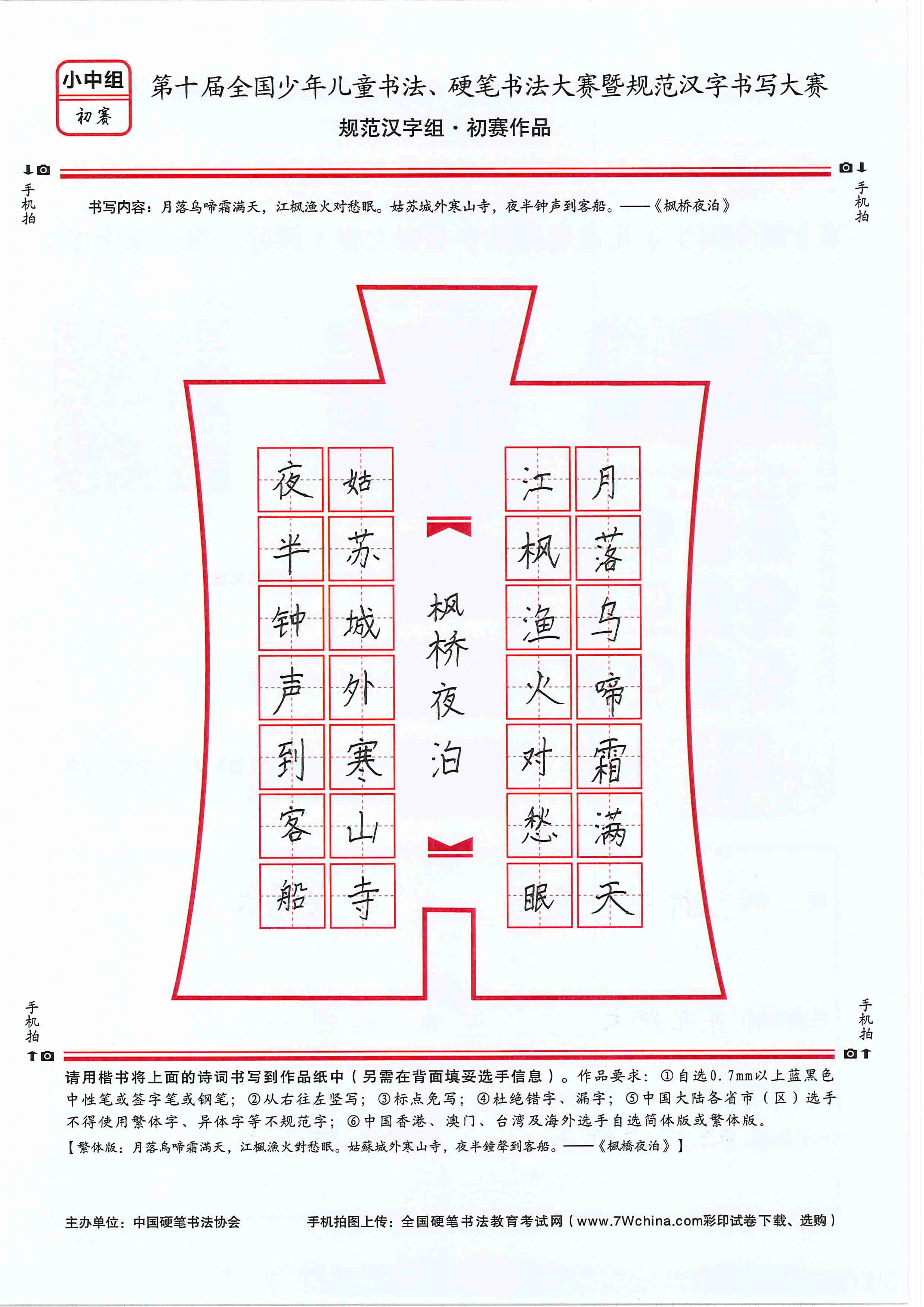 小中组
初赛

第十届全国少年儿童书法、硬笔书法大赛暨规范汉字书写大赛
规范汉字组·初赛作品

手机拍　　手机拍

书写内容：月落乌啼霜满天，江枫渔火对愁眠。姑苏城外寒山寺，夜半钟声到客船。——《枫桥夜泊》

月落乌啼霜满天
江枫渔火对愁眠
枫桥夜泊
姑苏城外寒山寺
夜半钟声到客船

手机拍　　手机拍

请用楷书将上面的诗词书写到作品纸中（另需在背面填妥选手信息）。作品要求：①自选0.7mm以上蓝黑色中性笔或签字笔或钢笔；②从右往左竖写；③标点免写；④杜绝错字、漏字；⑤中国大陆各省市（区）选手不得使用繁体字、异体字等不规范字；⑥中国香港、澳门、台湾及海外选手自选简体版或繁体版。
【繁体版：月落烏啼霜滿天，江楓漁火對愁眠。姑蘇城外寒山寺，夜半鐘聲到客船。——《楓橋夜泊》】

主办单位：中国硬笔书法协会　　手机拍图上传：全国硬笔书法教育考试网（www.7Wchina.com彩印试卷下载、选购）